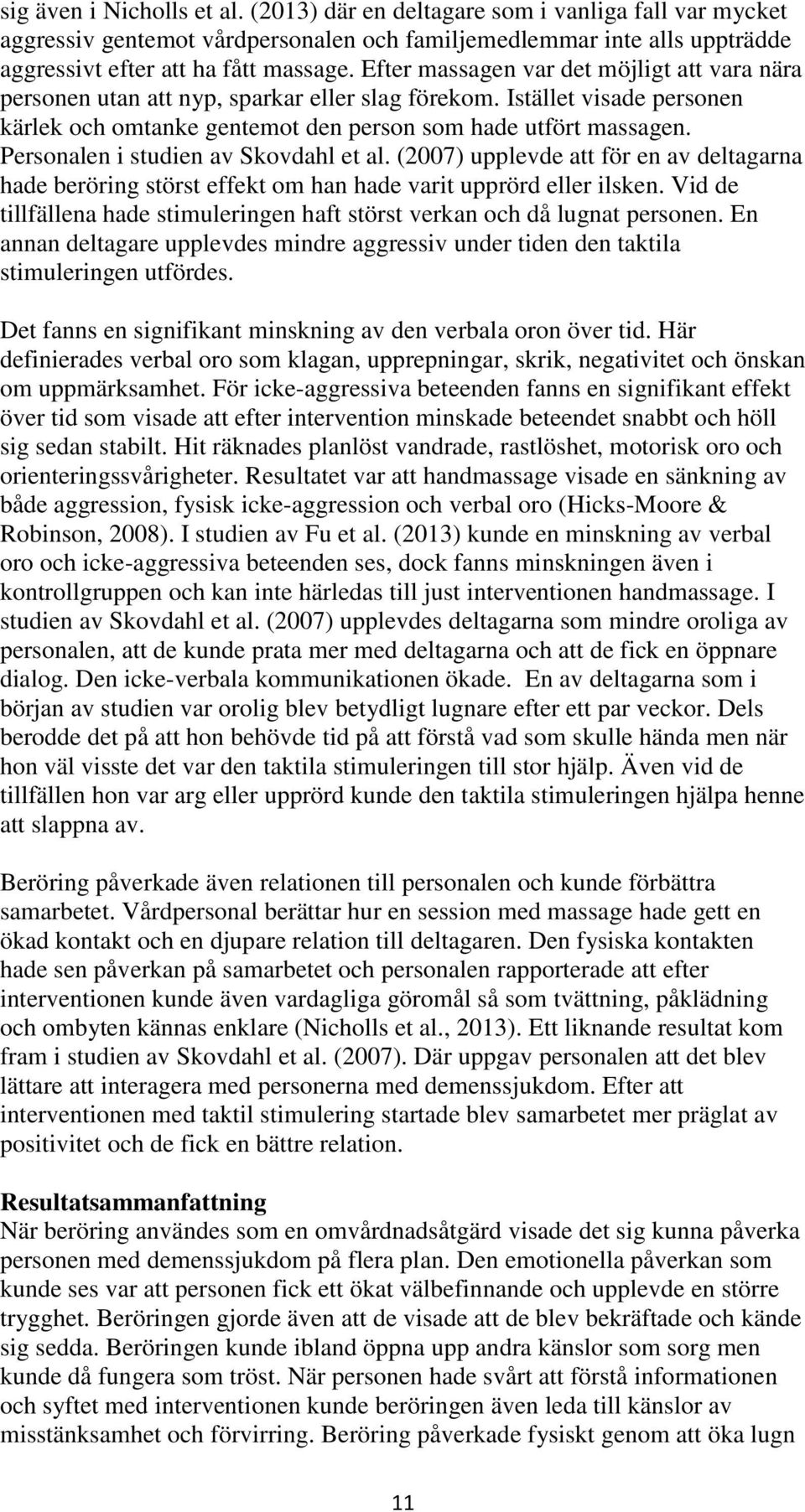 sig även i Nicholls et al. (2013) där en deltagare som i vanliga fall var mycket aggressiv gentemot vårdpersonalen och familjemedlemmar inte alls uppträdde aggressivt efter att ha fått massage. Efter massagen var det möjligt att vara nära personen utan att nyp, sparkar eller slag förekom. Istället visade personen kärlek och omtanke gentemot den person som hade utfört massagen. Personalen i studien av Skovdahl et al. (2007) upplevde att för en av deltagarna hade beröring störst effekt om han hade varit upprörd eller ilsken. Vid de tillfällena hade stimuleringen haft störst verkan och då lugnat personen. En annan deltagare upplevdes mindre aggressiv under tiden den taktila stimuleringen utfördes.

Det fanns en signifikant minskning av den verbala oron över tid. Här definierades verbal oro som klagan, upprepningar, skrik, negativitet och önskan om uppmärksamhet. För icke-aggressiva beteenden fanns en signifikant effekt över tid som visade att efter intervention minskade beteendet snabbt och höll sig sedan stabilt. Hit räknades planlöst vandrade, rastlöshet, motorisk oro och orienteringssvårigheter. Resultatet var att handmassage visade en sänkning av både aggression, fysisk icke-aggression och verbal oro (Hicks-Moore & Robinson, 2008). I studien av Fu et al. (2013) kunde en minskning av verbal oro och icke-aggressiva beteenden ses, dock fanns minskningen även i kontrollgruppen och kan inte härledas till just interventionen handmassage. I studien av Skovdahl et al. (2007) upplevdes deltagarna som mindre oroliga av personalen, att de kunde prata mer med deltagarna och att de fick en öppnare dialog. Den icke-verbala kommunikationen ökade. En av deltagarna som i början av studien var orolig blev betydligt lugnare efter ett par veckor. Dels berodde det på att hon behövde tid på att förstå vad som skulle hända men när hon väl visste det var den taktila stimuleringen till stor hjälp. Även vid de tillfällen hon var arg eller upprörd kunde den taktila stimuleringen hjälpa henne att slappna av.

Beröring påverkade även relationen till personalen och kunde förbättra samarbetet. Vårdpersonal berättar hur en session med massage hade gett en ökad kontakt och en djupare relation till deltagaren. Den fysiska kontakten hade sen påverkan på samarbetet och personalen rapporterade att efter interventionen kunde även vardagliga göromål så som tvättning, påklädning och ombyten kännas enklare (Nicholls et al., 2013). Ett liknande resultat kom fram i studien av Skovdahl et al. (2007). Där uppgav personalen att det blev lättare att interagera med personerna med demenssjukdom. Efter att interventionen med taktil stimulering startade blev samarbetet mer präglat av positivitet och de fick en bättre relation.

Resultatsammanfattning
När beröring användes som en omvårdnadsåtgärd visade det sig kunna påverka personen med demenssjukdom på flera plan. Den emotionella påverkan som kunde ses var att personen fick ett ökat välbefinnande och upplevde en större trygghet. Beröringen gjorde även att de visade att de blev bekräftade och kände sig sedda. Beröringen kunde ibland öppna upp andra känslor som sorg men kunde då fungera som tröst. När personen hade svårt att förstå informationen och syftet med interventionen kunde beröringen även leda till känslor av misstänksamhet och förvirring. Beröring påverkade fysiskt genom att öka lugn

11